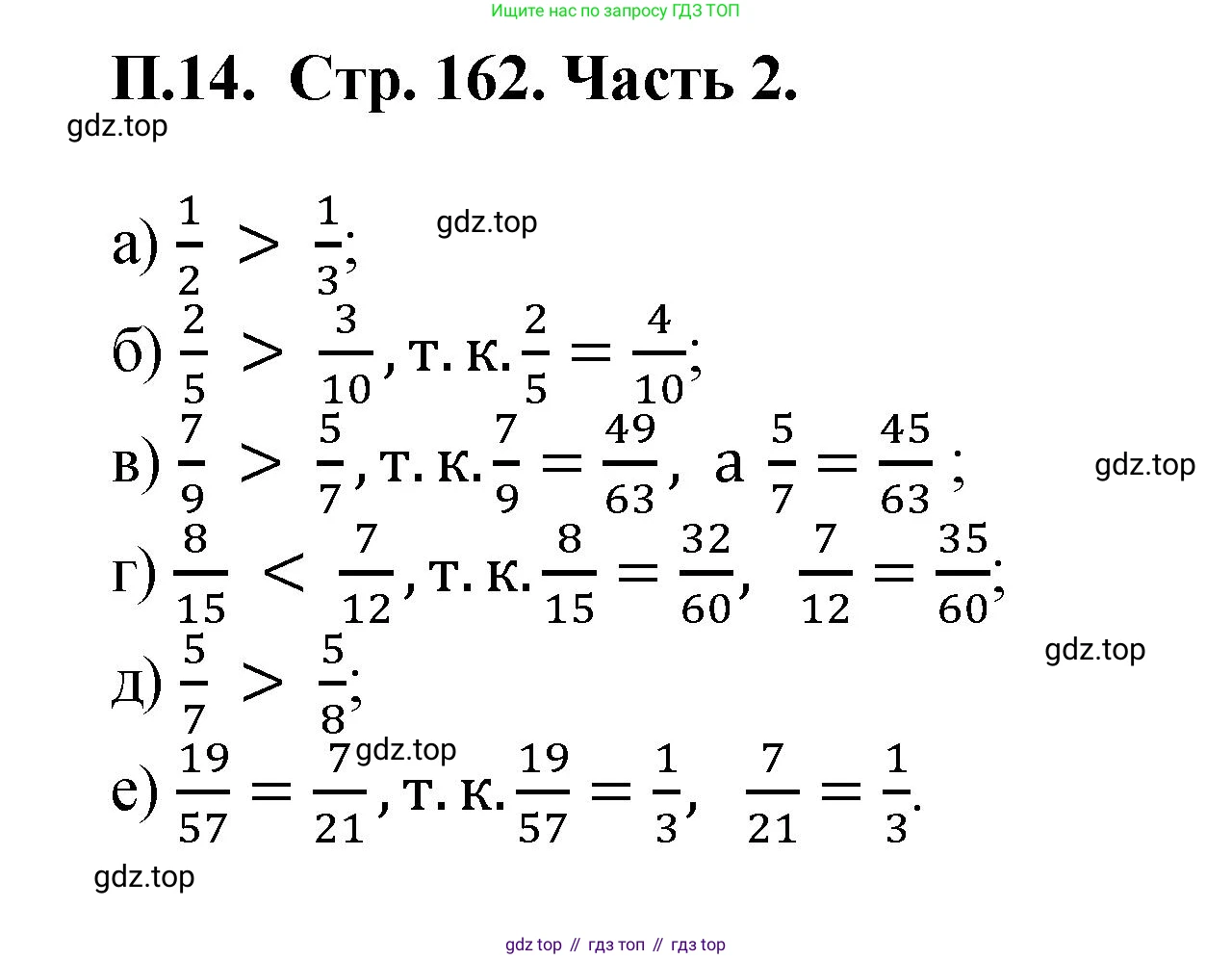 Ищите нас по запросу ГДЗ ТОП

П.14. Стр. 162. Часть 2.

gdz.top

а) $\frac{1}{2} > \frac{1}{3}$;

gdz.top

б) $\frac{2}{5} > \frac{3}{10}$, т. к. $\frac{2}{5} = \frac{4}{10}$;

в) $\frac{7}{9} > \frac{5}{7}$, т. к. $\frac{7}{9} = \frac{49}{63}$, а $\frac{5}{7} = \frac{45}{63}$;

gdz.top

г) $\frac{8}{15} < \frac{7}{12}$, т. к. $\frac{8}{15} = \frac{32}{60}$, $\frac{7}{12} = \frac{35}{60}$;

gdz.top

д) $\frac{5}{7} > \frac{5}{8}$;

gdz.top

е) $\frac{19}{57} = \frac{7}{21}$, т. к. $\frac{19}{57} = \frac{1}{3}$, $\frac{7}{21} = \frac{1}{3}$.

gdz.top

gdz top // гдз топ // гдз top